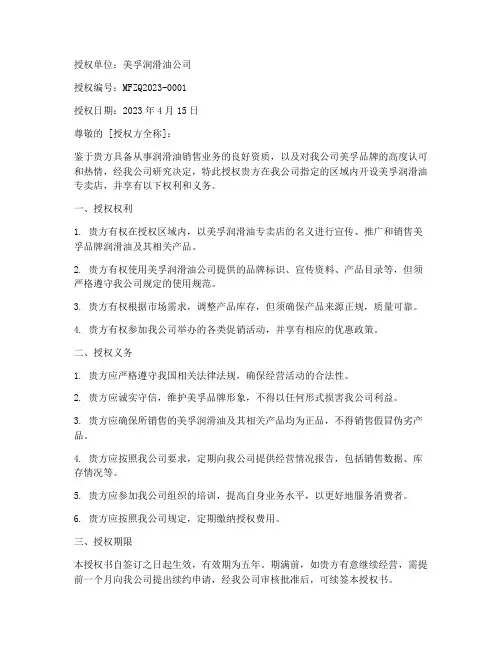 授权单位：美孚润滑油公司

授权编号：MFZQ2023-0001

授权日期：2023 年 4 月 15 日

尊敬的 [授权方全称]：

鉴于贵方具备从事润滑油销售业务的良好资质，以及对我公司美孚品牌的高度认可和热情，经我公司研究决定，特此授权贵方在我公司指定的区域内开设美孚润滑油专卖店，并享有以下权利和义务。

一、授权权利

1. 贵方有权在授权区域内，以美孚润滑油专卖店的名义进行宣传、推广和销售美孚品牌润滑油及其相关产品。

2. 贵方有权使用美孚润滑油公司提供的品牌标识、宣传资料、产品目录等，但须严格遵守我公司规定的使用规范。

3. 贵方有权根据市场需求，调整产品库存，但须确保产品来源正规，质量可靠。

4. 贵方有权参加我公司举办的各类促销活动，并享有相应的优惠政策。

二、授权义务

1. 贵方应严格遵守我国相关法律法规，确保经营活动的合法性。

2. 贵方应诚实守信，维护美孚品牌形象，不得以任何形式损害我公司利益。

3. 贵方应确保所销售的美孚润滑油及其相关产品均为正品，不得销售假冒伪劣产品。

4. 贵方应按照我公司要求，定期向我公司提供经营情况报告，包括销售数据、库存情况等。

5. 贵方应参加我公司组织的培训，提高自身业务水平，以更好地服务消费者。

6. 贵方应按照我公司规定，定期缴纳授权费用。

三、授权期限

本授权书自签订之日起生效，有效期为五年。期满前，如贵方有意继续经营，需提前一个月向我公司提出续约申请，经我公司审核批准后，可续签本授权书。